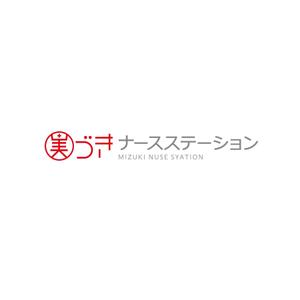 美づき ナースステーション
MIZUKI NUSE SYATION